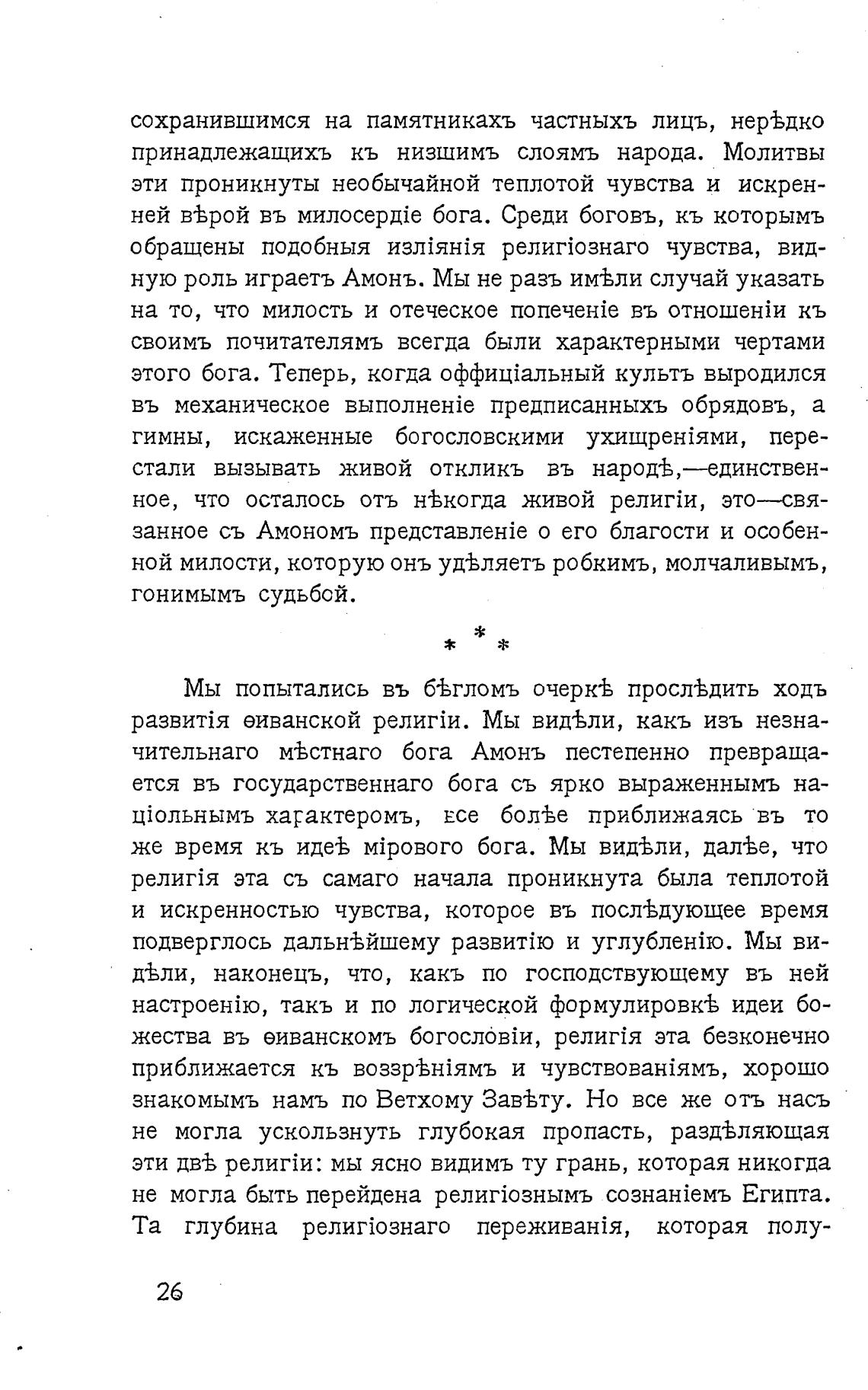 сохранившимся на памятникахъ частныхъ лицъ, нерѣдко принадлежащихъ къ низшимъ слоямъ народа. Молитвы эти проникнуты необычайной теплотой чувства и искренней вѣрой въ милосердіе бога. Среди боговъ, къ которымъ обращены подобныя изліянія религіознаго чувства, видную роль играетъ Амонъ. Мы не разъ имѣли случай указать на то, что милость и отеческое попеченіе въ отношеніи къ своимъ почитателямъ всегда были характерными чертами этого бога. Теперь, когда оффиціальный культъ выродился въ механическое выполненіе предписанныхъ обрядовъ, а гимны, искаженные богословскими ухищреніями, перестали вызывать живой откликъ въ народѣ,—единственное, что осталось отъ нѣкогда живой религіи, это—связанное съ Амономъ представленіе о его благости и особенной милости, которую онъ удѣляетъ робкимъ, молчаливымъ, гонимымъ судьбой.

* * *

Мы попытались въ бѣгломъ очеркѣ прослѣдить ходъ развитія ѳиванской религіи. Мы видѣли, какъ изъ незначительнаго мѣстнаго бога Амонъ пестепенно превращается въ государственнаго бога съ ярко выраженнымъ націольнымъ характеромъ, все болѣе приближаясь въ то же время къ идеѣ мірового бога. Мы видѣли, далѣе, что религія эта съ самаго начала проникнута была теплотой и искренностью чувства, которое въ послѣдующее время подверглось дальнѣйшему развитію и углубленію. Мы видѣли, наконецъ, что, какъ по господствующему въ ней настроенію, такъ и по логической формулировкѣ идеи божества въ ѳиванскомъ богословіи, религія эта безконечно приближается къ воззрѣніямъ и чувствованіямъ, хорошо знакомымъ намъ по Ветхому Завѣту. Но все же отъ насъ не могла ускользнуть глубокая пропасть, раздѣляющая эти двѣ религіи: мы ясно видимъ ту грань, которая никогда не могла быть перейдена религіознымъ сознаніемъ Египта. Та глубина религіознаго переживанія, которая полу-

26